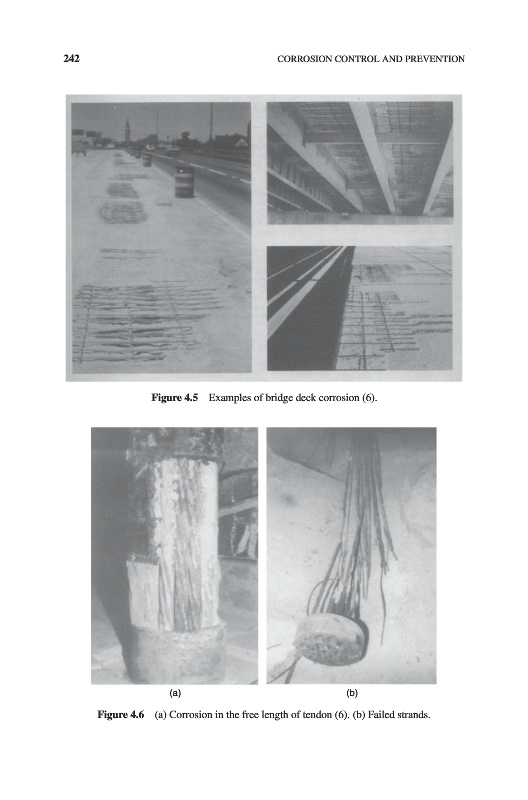 242

CORROSION CONTROL AND PREVENTION

Figure 4.5 Examples of bridge deck corrosion (6).

(a)

(b)

Figure 4.6 (a) Corrosion in the free length of tendon (6). (b) Failed strands.